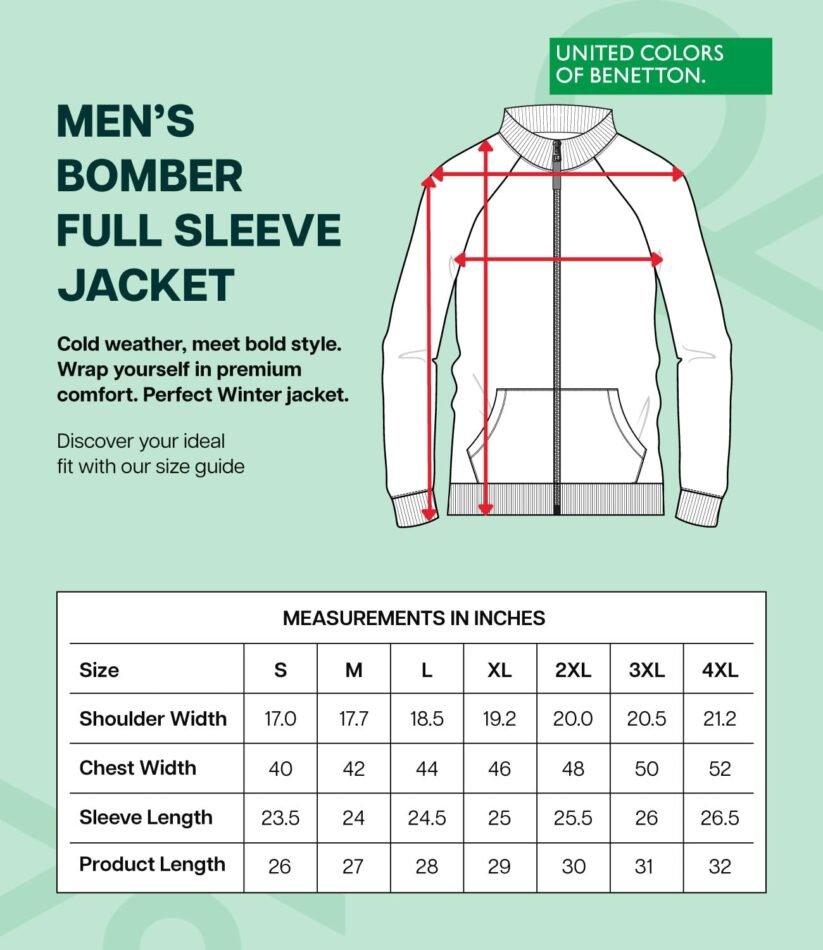 UNITED COLORS OF BENETTON.

MEN'S BOMBER FULL SLEEVE JACKET

Cold weather, meet bold style. Wrap yourself in premium comfort. Perfect Winter jacket.

Discover your ideal fit with our size guide

MEASUREMENTS IN INCHES

| Size | S | M | L | XL | 2XL | 3XL | 4XL |
|---|---|---|---|---|---|---|---|
| Shoulder Width | 17.0 | 17.7 | 18.5 | 19.2 | 20.0 | 20.5 | 21.2 |
| Chest Width | 40 | 42 | 44 | 46 | 48 | 50 | 52 |
| Sleeve Length | 23.5 | 24 | 24.5 | 25 | 25.5 | 26 | 26.5 |
| Product Length | 26 | 27 | 28 | 29 | 30 | 31 | 32 |